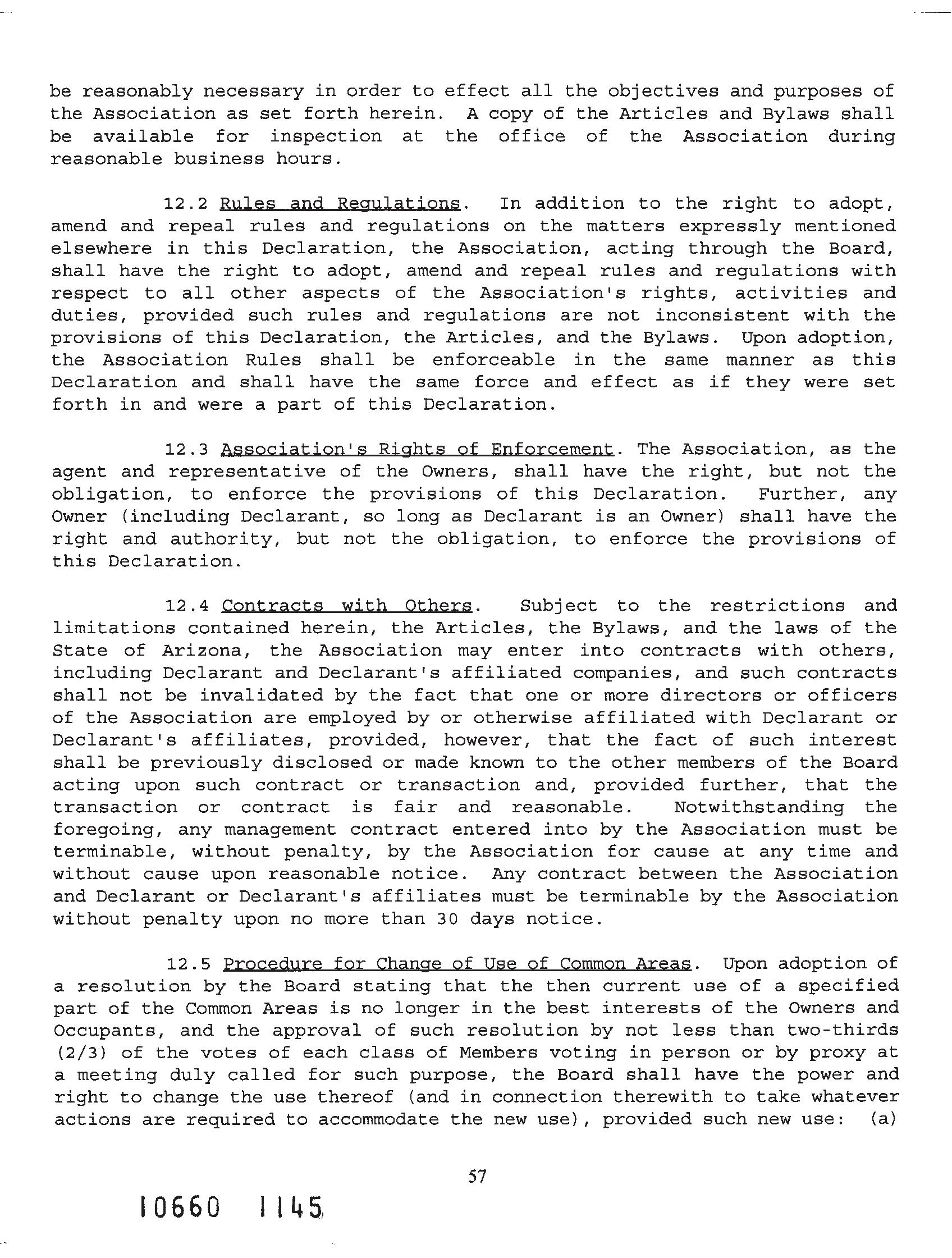 be reasonably necessary in order to effect all the objectives and purposes of the Association as set forth herein. A copy of the Articles and Bylaws shall be available for inspection at the office of the Association during reasonable business hours.

12.2 Rules and Regulations. In addition to the right to adopt, amend and repeal rules and regulations on the matters expressly mentioned elsewhere in this Declaration, the Association, acting through the Board, shall have the right to adopt, amend and repeal rules and regulations with respect to all other aspects of the Association's rights, activities and duties, provided such rules and regulations are not inconsistent with the provisions of this Declaration, the Articles, and the Bylaws. Upon adoption, the Association Rules shall be enforceable in the same manner as this Declaration and shall have the same force and effect as if they were set forth in and were a part of this Declaration.

12.3 Association's Rights of Enforcement. The Association, as the agent and representative of the Owners, shall have the right, but not the obligation, to enforce the provisions of this Declaration. Further, any Owner (including Declarant, so long as Declarant is an Owner) shall have the right and authority, but not the obligation, to enforce the provisions of this Declaration.

12.4 Contracts with Others. Subject to the restrictions and limitations contained herein, the Articles, the Bylaws, and the laws of the State of Arizona, the Association may enter into contracts with others, including Declarant and Declarant's affiliated companies, and such contracts shall not be invalidated by the fact that one or more directors or officers of the Association are employed by or otherwise affiliated with Declarant or Declarant's affiliates, provided, however, that the fact of such interest shall be previously disclosed or made known to the other members of the Board acting upon such contract or transaction and, provided further, that the transaction or contract is fair and reasonable. Notwithstanding the foregoing, any management contract entered into by the Association must be terminable, without penalty, by the Association for cause at any time and without cause upon reasonable notice. Any contract between the Association and Declarant or Declarant's affiliates must be terminable by the Association without penalty upon no more than 30 days notice.

12.5 Procedure for Change of Use of Common Areas. Upon adoption of a resolution by the Board stating that the then current use of a specified part of the Common Areas is no longer in the best interests of the Owners and Occupants, and the approval of such resolution by not less than two-thirds (2/3) of the votes of each class of Members voting in person or by proxy at a meeting duly called for such purpose, the Board shall have the power and right to change the use thereof (and in connection therewith to take whatever actions are required to accommodate the new use), provided such new use: (a)

57

10660 1145